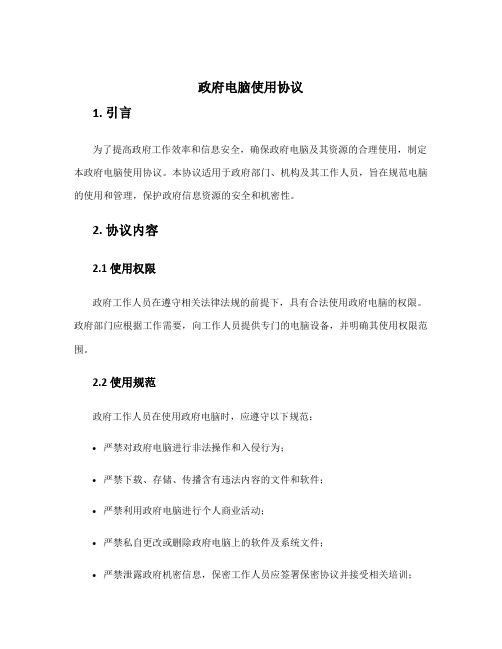 政府电脑使用协议

1. 引言

为了提高政府工作效率和信息安全，确保政府电脑及其资源的合理使用，制定本政府电脑使用协议。本协议适用于政府部门、机构及其工作人员，旨在规范电脑的使用和管理，保护政府信息资源的安全和机密性。

2. 协议内容

2.1 使用权限

政府工作人员在遵守相关法律法规的前提下，具有合法使用政府电脑的权限。政府部门应根据工作需要，向工作人员提供专门的电脑设备，并明确其使用权限范围。

2.2 使用规范

政府工作人员在使用政府电脑时，应遵守以下规范：

• 严禁对政府电脑进行非法操作和入侵行为；

• 严禁下载、存储、传播含有违法内容的文件和软件；

• 严禁利用政府电脑进行个人商业活动；

• 严禁私自更改或删除政府电脑上的软件及系统文件；

• 严禁泄露政府机密信息，保密工作人员应签署保密协议并接受相关培训；